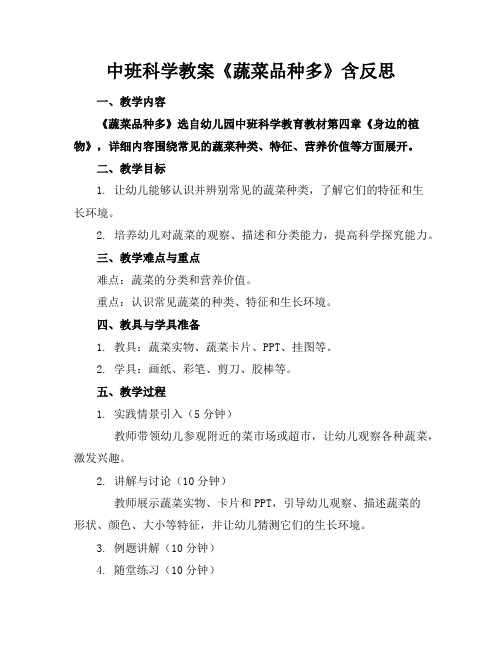 中班科学教案《蔬菜品种多》含反思

一、教学内容

《蔬菜品种多》选自幼儿园中班科学教育教材第四章《身边的植物》，详细内容围绕常见的蔬菜种类、特征、营养价值等方面展开。

二、教学目标

1. 让幼儿能够认识并辨别常见的蔬菜种类，了解它们的特征和生长环境。

2. 培养幼儿对蔬菜的观察、描述和分类能力，提高科学探究能力。

三、教学难点与重点

难点：蔬菜的分类和营养价值。

重点：认识常见蔬菜的种类、特征和生长环境。

四、教具与学具准备

1. 教具：蔬菜实物、蔬菜卡片、PPT、挂图等。

2. 学具：画纸、彩笔、剪刀、胶棒等。

五、教学过程

1. 实践情景引入（5分钟）

教师带领幼儿参观附近的菜市场或超市，让幼儿观察各种蔬菜，激发兴趣。

2. 讲解与讨论（10分钟）

教师展示蔬菜实物、卡片和PPT，引导幼儿观察、描述蔬菜的形状、颜色、大小等特征，并让幼儿猜测它们的生长环境。

3. 例题讲解（10分钟）

4. 随堂练习（10分钟）